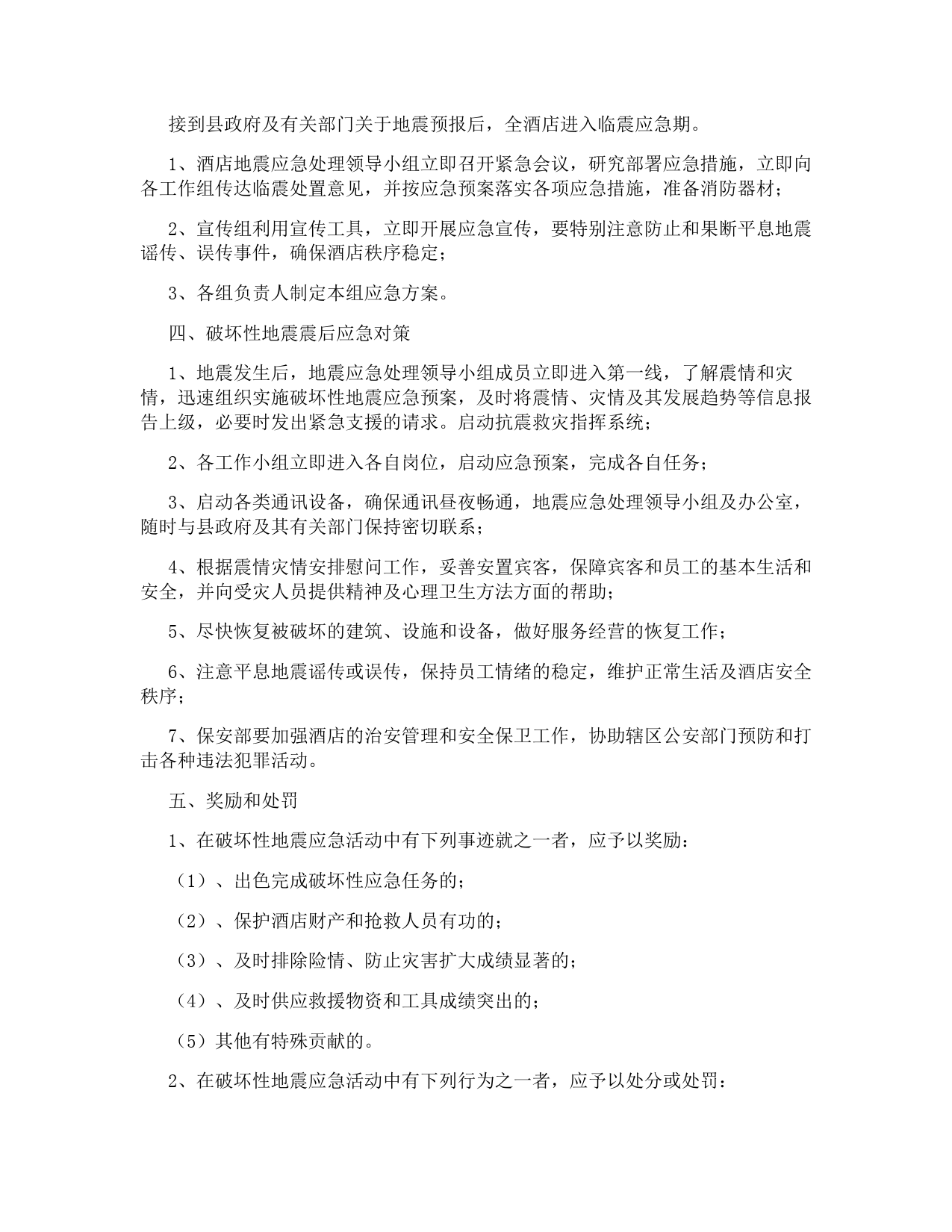 接到县政府及有关部门关于地震预报后，全酒店进入临震应急期。

1、酒店地震应急处理领导小组立即召开紧急会议，研究部署应急措施，立即向各工作组传达临震处置意见，并按应急预案落实各项应急措施，准备消防器材；

2、宣传组利用宣传工具，立即开展应急宣传，要特别注意防止和果断平息地震谣传、误传事件，确保酒店秩序稳定；

3、各组负责人制定本组应急方案。

四、破坏性地震震后应急对策

1、地震发生后，地震应急处理领导小组成员立即进入第一线，了解震情和灾情，迅速组织实施破坏性地震应急预案，及时将震情、灾情及其发展趋势等信息报告上级，必要时发出紧急支援的请求。启动抗震救灾指挥系统；

2、各工作小组立即进入各自岗位，启动应急预案，完成各自任务；

3、启动各类通讯设备，确保通讯昼夜畅通，地震应急处理领导小组及办公室，随时与县政府及其有关部门保持密切联系；

4、根据震情灾情安排慰问工作，妥善安置宾客，保障宾客和员工的基本生活和安全，并向受灾人员提供精神及心理卫生方法方面的帮助；

5、尽快恢复被破坏的建筑、设施和设备，做好服务经营的恢复工作；

6、注意平息地震谣传或误传，保持员工情绪的稳定，维护正常生活及酒店安全秩序；

7、保安部要加强酒店的治安管理和安全保卫工作，协助辖区公安部门预防和打击各种违法犯罪活动。

五、奖励和处罚

1、在破坏性地震应急活动中有下列事迹就之一者，应予以奖励：

（1）、出色完成破坏性应急任务的；

（2）、保护酒店财产和抢救人员有功的；

（3）、及时排除险情、防止灾害扩大成绩显著的；

（4）、及时供应救援物资和工具成绩突出的；

（5）其他有特殊贡献的。

2、在破坏性地震应急活动中有下列行为之一者，应予以处分或处罚：